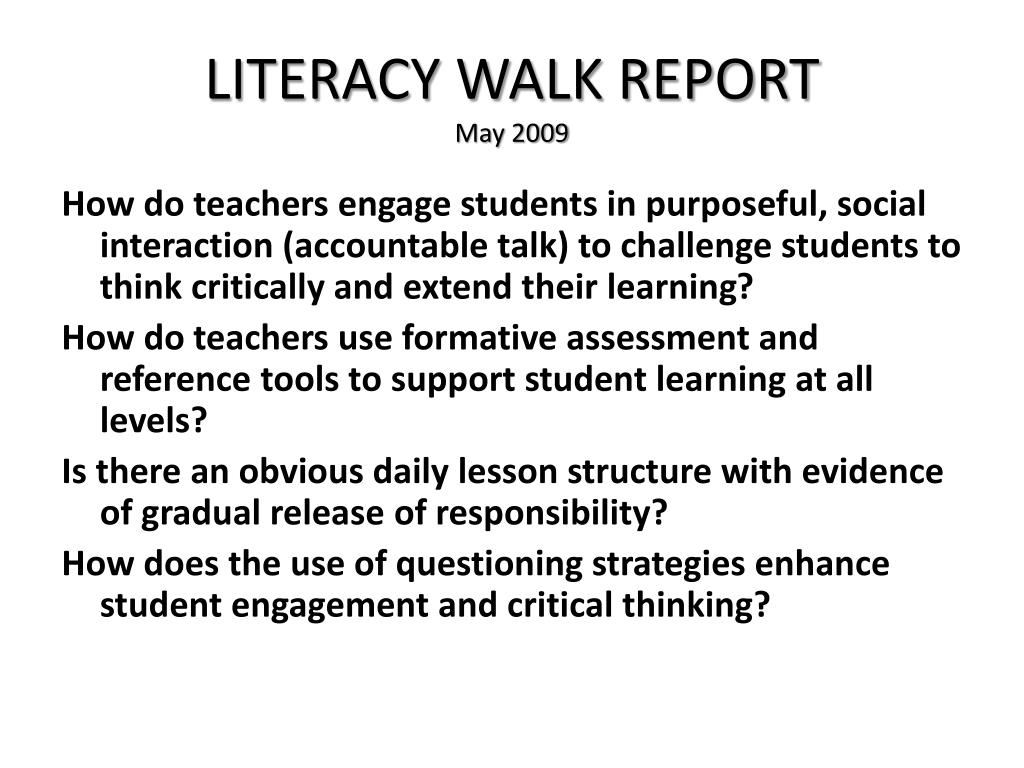 LITERACY WALK REPORT
May 2009

How do teachers engage students in purposeful, social interaction (accountable talk) to challenge students to think critically and extend their learning?

How do teachers use formative assessment and reference tools to support student learning at all levels?

Is there an obvious daily lesson structure with evidence of gradual release of responsibility?

How does the use of questioning strategies enhance student engagement and critical thinking?